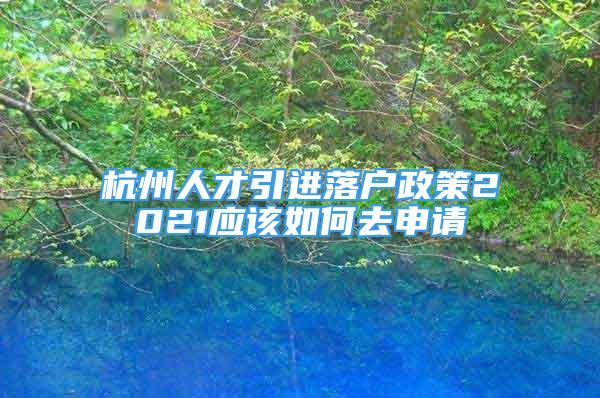 杭州人才引进落户政策2021应该如何去申请